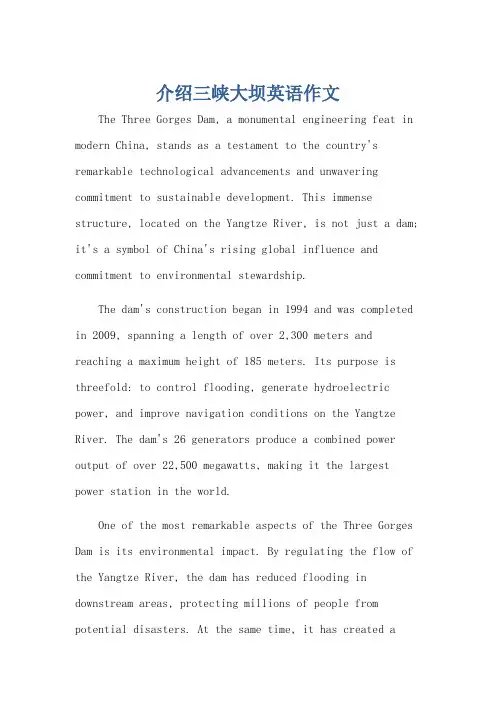 介绍三峡大坝英语作文

The Three Gorges Dam, a monumental engineering feat in modern China, stands as a testament to the country's remarkable technological advancements and unwavering commitment to sustainable development. This immense structure, located on the Yangtze River, is not just a dam; it's a symbol of China's rising global influence and commitment to environmental stewardship.

The dam's construction began in 1994 and was completed in 2009, spanning a length of over 2,300 meters and reaching a maximum height of 185 meters. Its purpose is threefold: to control flooding, generate hydroelectric power, and improve navigation conditions on the Yangtze River. The dam's 26 generators produce a combined power output of over 22,500 megawatts, making it the largest power station in the world.

One of the most remarkable aspects of the Three Gorges Dam is its environmental impact. By regulating the flow of the Yangtze River, the dam has reduced flooding in downstream areas, protecting millions of people from potential disasters. At the same time, it has created a